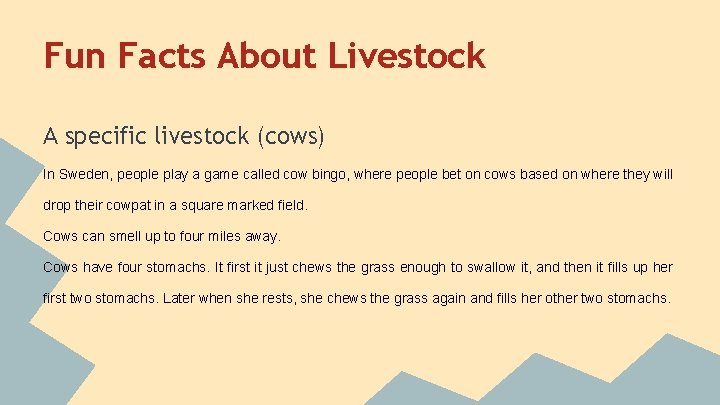 Fun Facts About Livestock

A specific livestock (cows)

In Sweden, people play a game called cow bingo, where people bet on cows based on where they will drop their cowpat in a square marked field.

Cows can smell up to four miles away.

Cows have four stomachs. It first it just chews the grass enough to swallow it, and then it fills up her first two stomachs. Later when she rests, she chews the grass again and fills her other two stomachs.